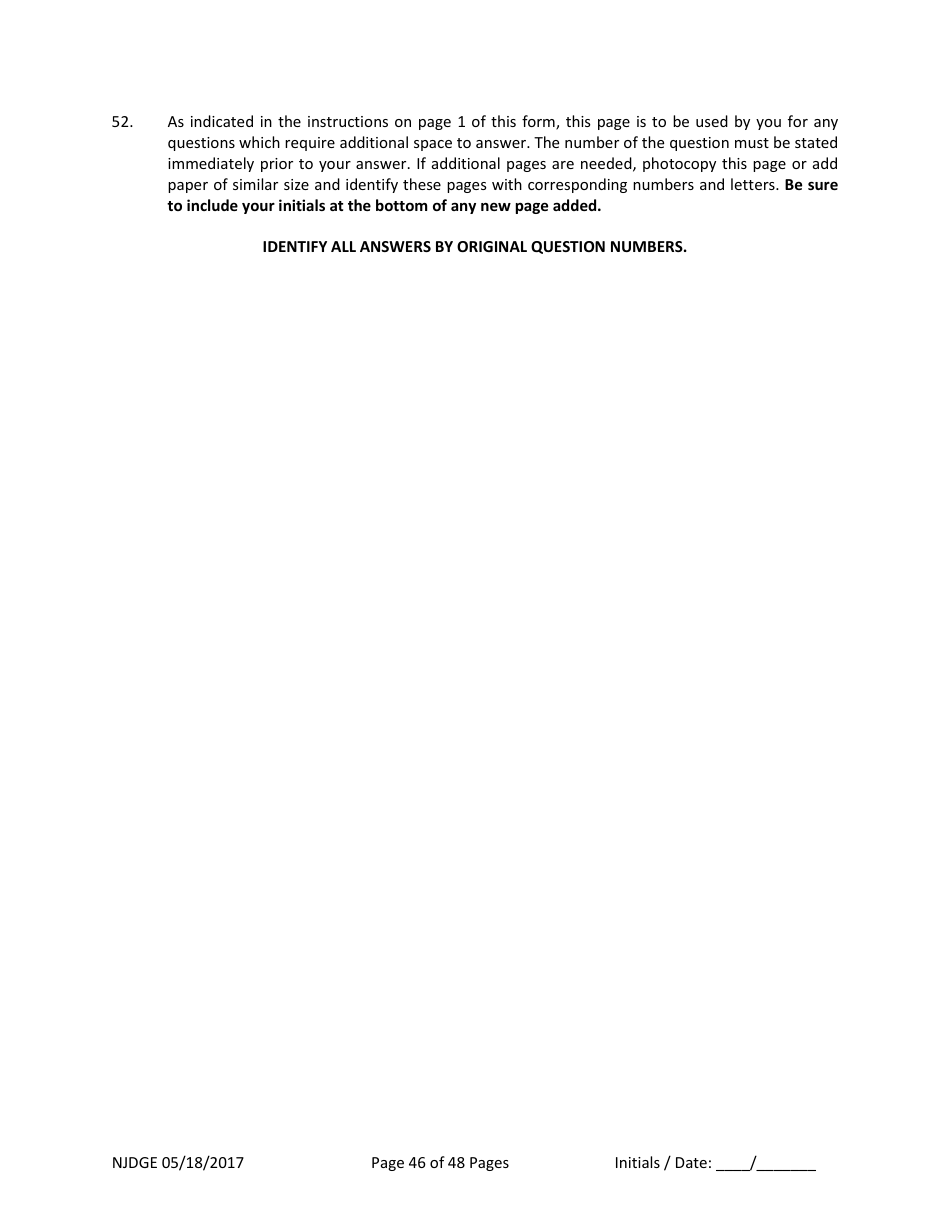 52. As indicated in the instructions on page 1 of this form, this page is to be used by you for any questions which require additional space to answer. The number of the question must be stated immediately prior to your answer. If additional pages are needed, photocopy this page or add paper of similar size and identify these pages with corresponding numbers and letters. Be sure to include your initials at the bottom of any new page added.

IDENTIFY ALL ANSWERS BY ORIGINAL QUESTION NUMBERS.

NJDGE 05/18/2017 Page 46 of 48 Pages Initials / Date: ____/_______